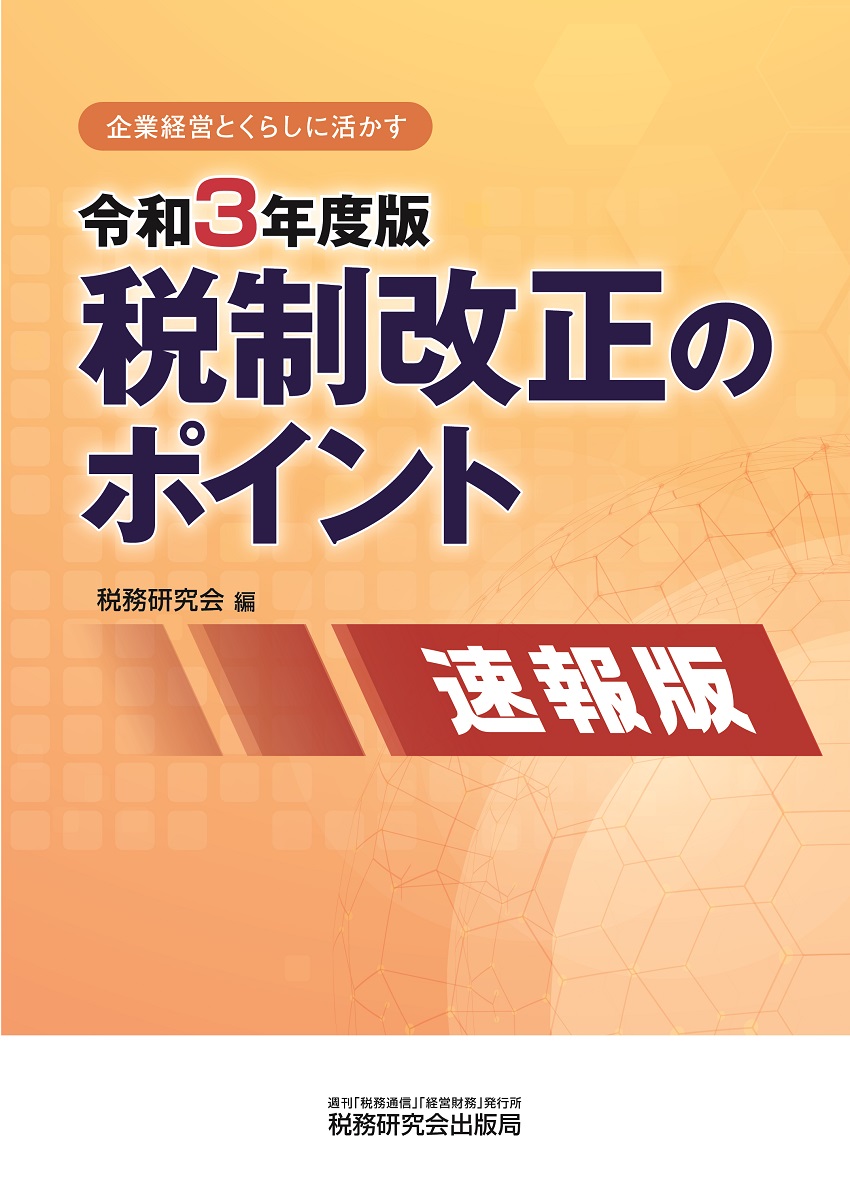 企業経営とくらしに活かす

令和3年度版
税制改正のポイント

税務研究会 編

速報版

週刊「税務通信」「経営財務」発行所
税務研究会出版局